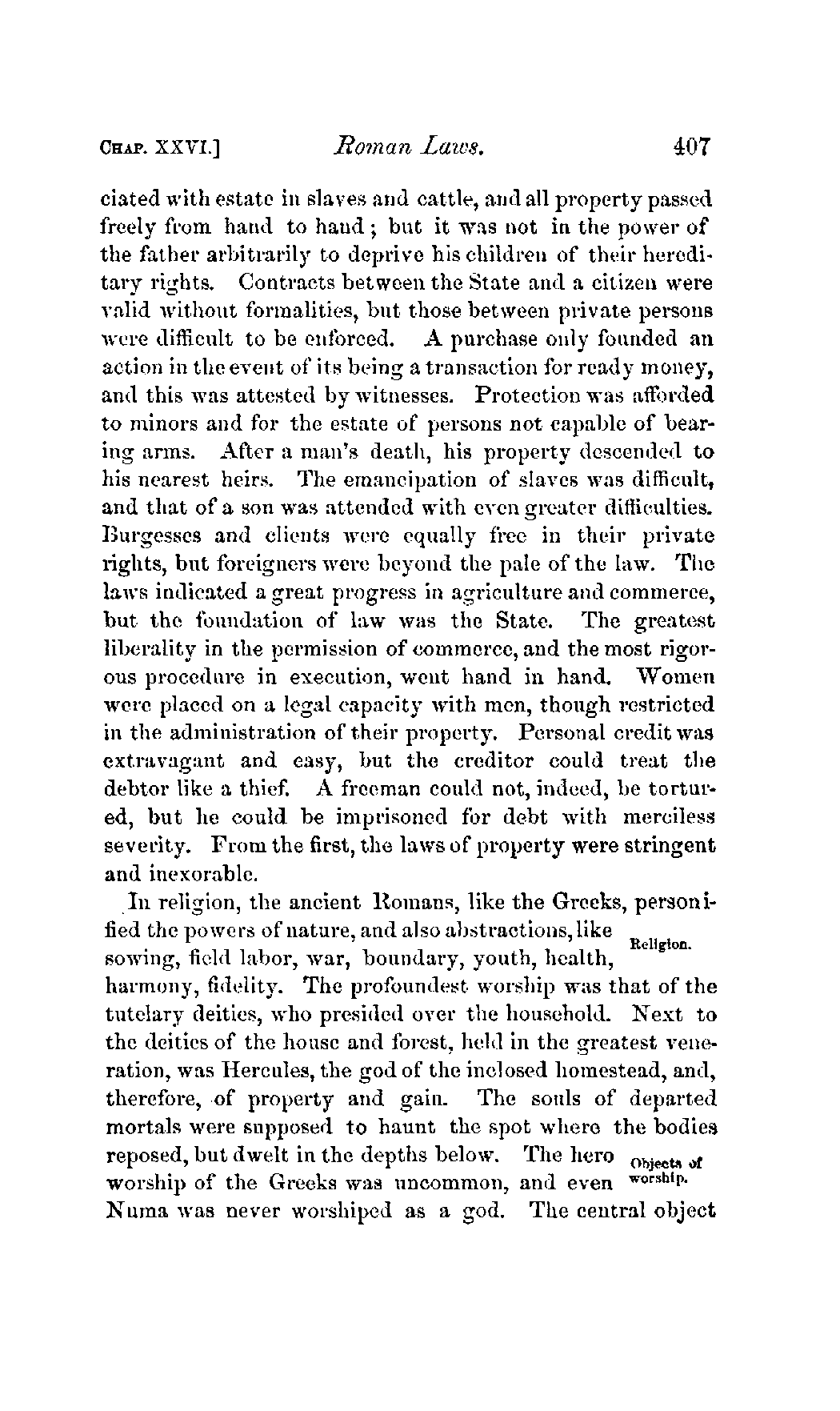 CHAP. XXVI.] Roman Laws. 407

ciated with estate in slaves and cattle, and all property passed freely from hand to hand; but it was not in the power of the father arbitrarily to deprive his children of their hereditary rights. Contracts between the State and a citizen were valid without formalities, but those between private persons were difficult to be enforced. A purchase only founded an action in the event of its being a transaction for ready money, and this was attested by witnesses. Protection was afforded to minors and for the estate of persons not capable of bearing arms. After a man's death, his property descended to his nearest heirs. The emancipation of slaves was difficult, and that of a son was attended with even greater difficulties. Burgesses and clients were equally free in their private rights, but foreigners were beyond the pale of the law. The laws indicated a great progress in agriculture and commerce, but the foundation of law was the State. The greatest liberality in the permission of commerce, and the most rigorous procedure in execution, went hand in hand. Women were placed on a legal capacity with men, though restricted in the administration of their property. Personal credit was extravagant and easy, but the creditor could treat the debtor like a thief. A freeman could not, indeed, be tortured, but he could be imprisoned for debt with merciless severity. From the first, the laws of property were stringent and inexorable.

In religion, the ancient Romans, like the Greeks, personified the powers of nature, and also abstractions, like sowing, field labor, war, boundary, youth, health, harmony, fidelity. The profoundest worship was that of the tutelary deities, who presided over the household. Next to the deities of the house and forest, held in the greatest veneration, was Hercules, the god of the inclosed homestead, and, therefore, of property and gain. The souls of departed mortals were supposed to haunt the spot where the bodies reposed, but dwelt in the depths below. The hero worship of the Greeks was uncommon, and even Numa was never worshiped as a god. The central object

Religion.

Objects of worship.